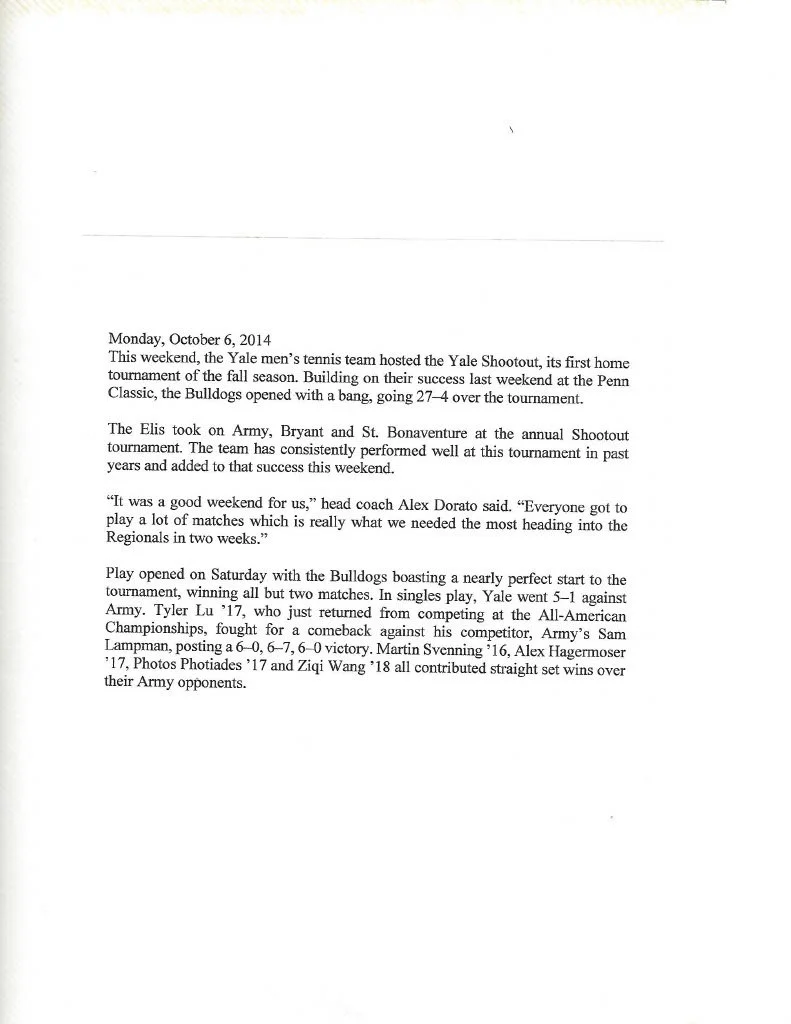 Monday, October 6, 2014
This weekend, the Yale men's tennis team hosted the Yale Shootout, its first home tournament of the fall season. Building on their success last weekend at the Penn Classic, the Bulldogs opened with a bang, going 27–4 over the tournament.

The Elis took on Army, Bryant and St. Bonaventure at the annual Shootout tournament. The team has consistently performed well at this tournament in past years and added to that success this weekend.

"It was a good weekend for us," head coach Alex Dorato said. "Everyone got to play a lot of matches which is really what we needed the most heading into the Regionals in two weeks."

Play opened on Saturday with the Bulldogs boasting a nearly perfect start to the tournament, winning all but two matches. In singles play, Yale went 5–1 against Army. Tyler Lu '17, who just returned from competing at the All-American Championships, fought for a comeback against his competitor, Army's Sam Lampman, posting a 6–0, 6–7, 6–0 victory. Martin Svenning '16, Alex Hagermoser '17, Photos Photiades '17 and Ziqi Wang '18 all contributed straight set wins over their Army opponents.